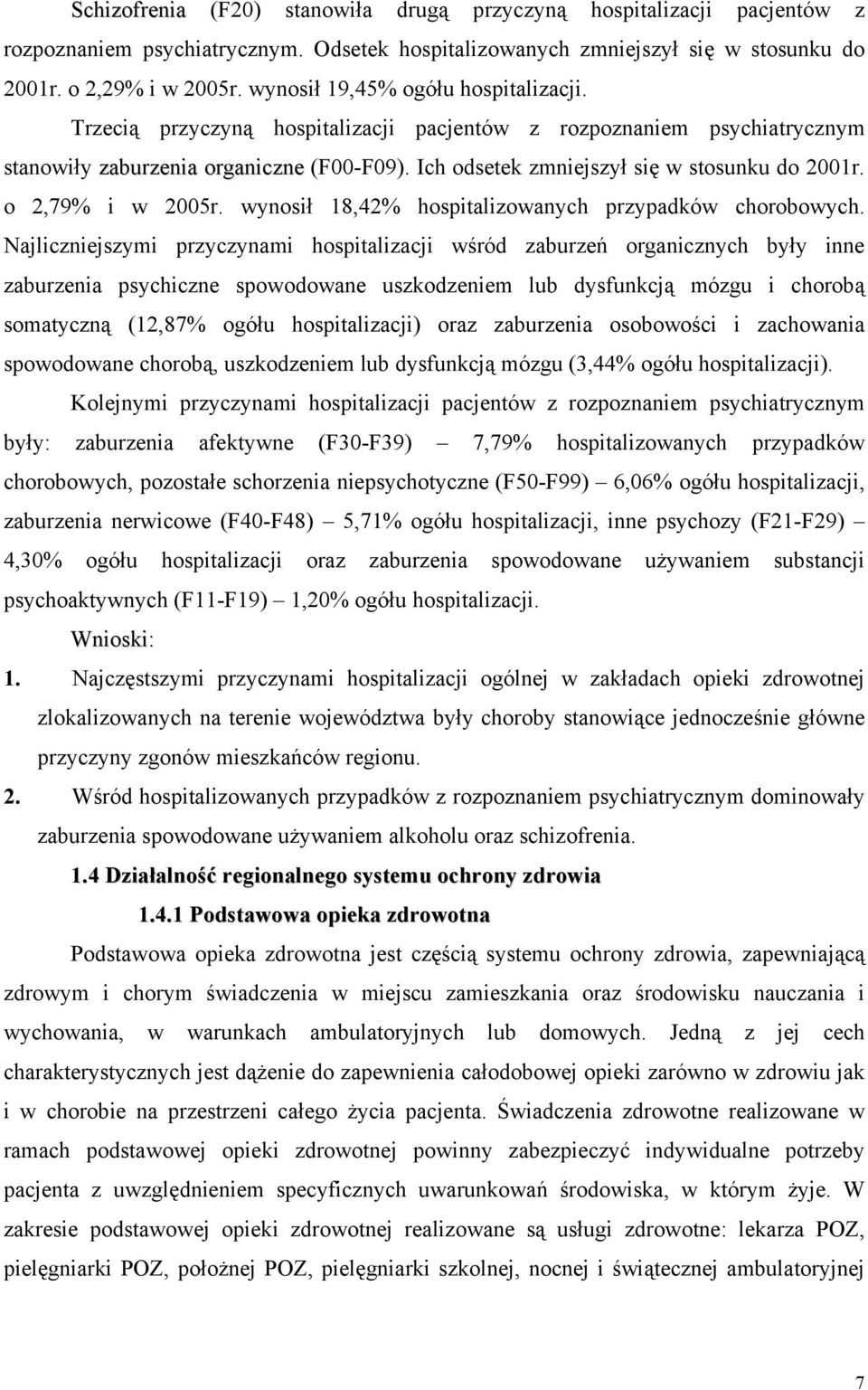 Schizofrenia (F20) stanowiła drugą przyczyną hospitalizacji pacjentów z rozpoznaniem psychiatrycznym. Odsetek hospitalizowanych zmniejszył się w stosunku do 2001r. o 2,29% i w 2005r. wynosił 19,45% ogółu hospitalizacji. Trzecią przyczyną hospitalizacji pacjentów z rozpoznaniem psychiatrycznym stanowiły zaburzenia organiczne (F00-F09). Ich odsetek zmniejszył się w stosunku do 2001r. o 2,79% i w 2005r. wynosił 18,42% hospitalizowanych przypadków chorobowych. Najliczniejszymi przyczynami hospitalizacji wśród zaburzeń organicznych były inne zaburzenia psychiczne spowodowane uszkodzeniem lub dysfunkcją mózgu i chorobą somatyczną (12,87% ogółu hospitalizacji) oraz zaburzenia osobowości i zachowania spowodowane chorobą, uszkodzeniem lub dysfunkcją mózgu (3,44% ogółu hospitalizacji).

Kolejnymi przyczynami hospitalizacji pacjentów z rozpoznaniem psychiatrycznym były: zaburzenia afektywne (F30-F39) – 7,79% hospitalizowanych przypadków chorobowych, pozostałe schorzenia niepsychotyczne (F50-F99) – 6,06% ogółu hospitalizacji, zaburzenia nerwicowe (F40-F48) – 5,71% ogółu hospitalizacji, inne psychozy (F21-F29) – 4,30% ogółu hospitalizacji oraz zaburzenia spowodowane używaniem substancji psychoaktywnych (F11-F19) – 1,20% ogółu hospitalizacji.

Wnioski:

1. Najczęstszymi przyczynami hospitalizacji ogólnej w zakładach opieki zdrowotnej zlokalizowanych na terenie województwa były choroby stanowiące jednocześnie główne przyczyny zgonów mieszkańców regionu.

2. Wśród hospitalizowanych przypadków z rozpoznaniem psychiatrycznym dominowały zaburzenia spowodowane używaniem alkoholu oraz schizofrenia.

1.4 Działalność regionalnego systemu ochrony zdrowia

1.4.1 Podstawowa opieka zdrowotna

Podstawowa opieka zdrowotna jest częścią systemu ochrony zdrowia, zapewniającą zdrowym i chorym świadczenia w miejscu zamieszkania oraz środowisku nauczania i wychowania, w warunkach ambulatoryjnych lub domowych. Jedną z jej cech charakterystycznych jest dążenie do zapewnienia całodobowej opieki zarówno w zdrowiu jak i w chorobie na przestrzeni całego życia pacjenta. Świadczenia zdrowotne realizowane w ramach podstawowej opieki zdrowotnej powinny zabezpieczyć indywidualne potrzeby pacjenta z uwzględnieniem specyficznych uwarunkowań środowiska, w którym żyje. W zakresie podstawowej opieki zdrowotnej realizowane są usługi zdrowotne: lekarza POZ, pielęgniarki POZ, położnej POZ, pielęgniarki szkolnej, nocnej i świątecznej ambulatoryjnej

7